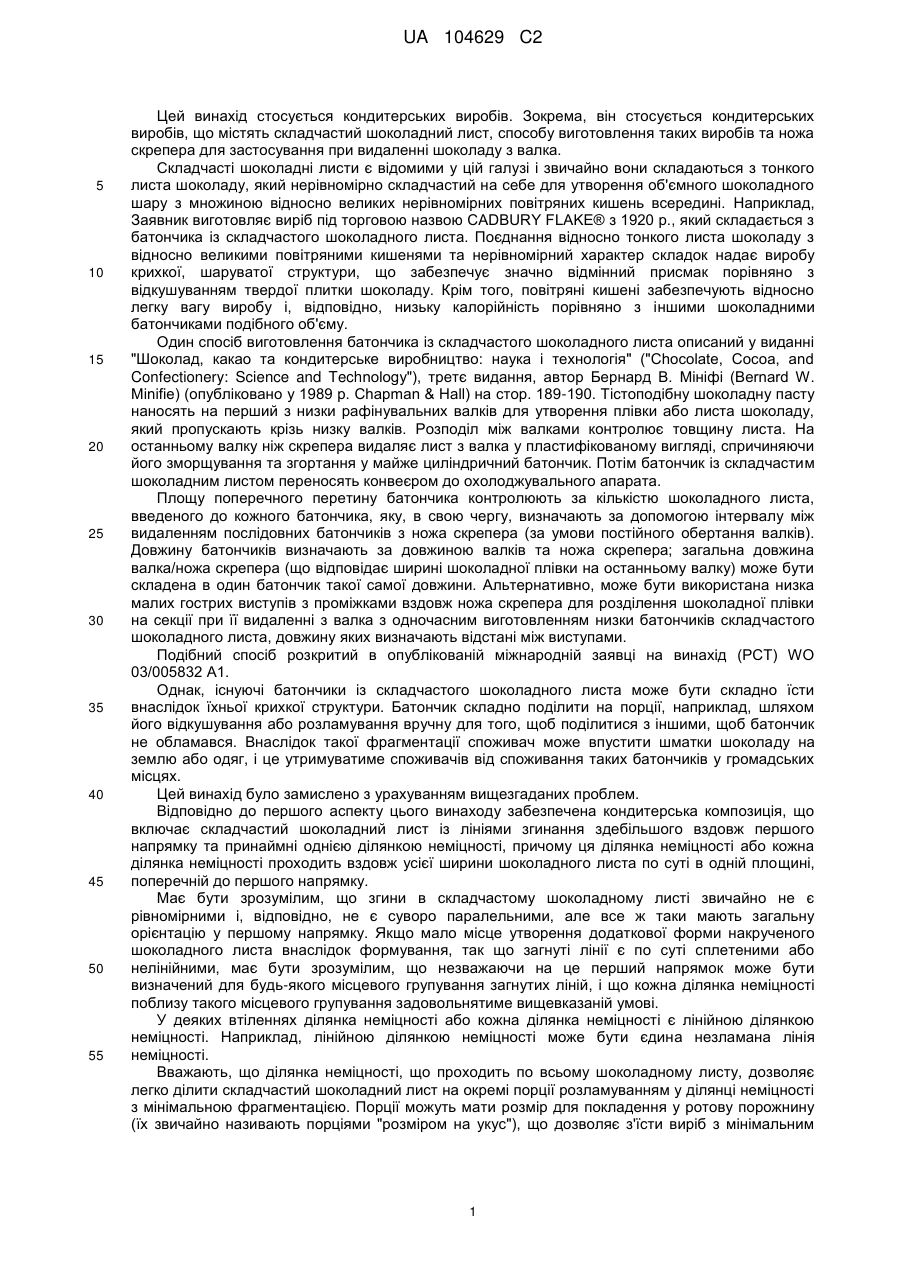 UA 104629 C2

Цей винахід стосується кондитерських виробів. Зокрема, він стосується кондитерських виробів, що містять складчастий шоколадний лист, способу виготовлення таких виробів та ножа скрепера для застосування при видаленні шоколаду з валка.

Складчасті шоколадні листи є відомими у цій галузі і звичайно вони складаються з тонкого листа шоколаду, який нерівномірно складчастий на себе для утворення об'ємного шоколадного шару з множиною відносно великих нерівномірних повітряних кишень всередині. Наприклад, Заявник виготовляє виріб під торговою назвою CADBURY FLAKE® з 1920 р., який складається з батончика із складчастого шоколадного листа. Поєднання відносно тонкого листа шоколаду з відносно великими повітряними кишенями та нерівномірний характер складок надає виробу крихкої, шаруватої структури, що забезпечує значно відмінний присмак порівняно з відкушуванням твердої плитки шоколаду. Крім того, повітряні кишені забезпечують відносно легку вагу виробу і, відповідно, низьку калорійність порівняно з іншими шоколадними батончиками подібного об'єму.

Один спосіб виготовлення батончика із складчастого шоколадного листа описаний у виданні "Шоколад, какао та кондитерське виробництво: наука і технологія" ("Chocolate, Cocoa, and Confectionery: Science and Technology"), третє видання, автор Бернард В. Мініфі (Bernard W. Minifie) (опубліковано у 1989 р. Chapman & Hall) на стор. 189-190. Тістоподібну шоколадну пасту наносять на перший з низки рафінувальних валків для утворення плівки або листа шоколаду, який пропускають крізь низку валків. Розподіл між валками контролює товщину листа. На останньому валку ніж скрепера видаляє лист з валка у пластифікованому вигляді, спричиняючи його зморщування та згортання у майже циліндричний батончик. Потім батончик із складчастим шоколадним листом переносять конвеєром до охолоджувального апарата.

Площу поперечного перетину батончика контролюють за кількістю шоколадного листа, введеного до кожного батончика, яку, в свою чергу, визначають за допомогою інтервалу між видаленням послідовних батончиків з ножа скрепера (за умови постійного обертання валків). Довжину батончиків визначають за довжиною валків та ножа скрепера; загальна довжина валка/ножа скрепера (що відповідає ширині шоколадної плівки на останньому валку) може бути складена в один батончик такої самої довжини. Альтернативно, може бути використана низка малих гострих виступів з проміжками вздовж ножа скрепера для розділення шоколадної плівки на секції при її видаленні з валка з одночасним виготовленням низки батончиків складчастого шоколадного листа, довжину яких визначають відстані між виступами.

Подібний спосіб розкритий в опублікованій міжнародній заявці на винахід (PCT) WO 03/005832 A1.

Однак, існуючі батончики із складчастого шоколадного листа може бути складно їсти внаслідок їхньої крихкої структури. Батончик складно поділити на порції, наприклад, шляхом його відкушування або розламування вручну для того, щоб поділитися з іншими, щоб батончик не обламався. Внаслідок такої фрагментації споживач може впустити шматки шоколаду на землю або одяг, і це утримуватиме споживачів від споживання таких батончиків у громадських місцях.

Цей винахід було замислено з урахуванням вищезгаданих проблем.

Відповідно до першого аспекту цього винаходу забезпечена кондитерська композиція, що включає складчастий шоколадний лист із лініями згинання здебільшого вздовж першого напрямку та принаймні однією ділянкою неміцності, причому ця ділянка неміцності або кожна ділянка неміцності проходить вздовж усієї ширини шоколадного листа по суті в одній площині, поперечній до першого напрямку.

Має бути зрозумілим, що згини в складчастому шоколадному листі звичайно не є рівномірними і, відповідно, не є суворо паралельними, але все ж таки мають загальну орієнтацію у першому напрямку. Якщо мало місце утворення додаткової форми накрученого шоколадного листа внаслідок формування, так що загнуті лінії є по суті сплетеними або нелінійними, має бути зрозумілим, що незважаючи на це перший напрямок може бути визначений для будь-якого місцевого групування загнутих ліній, і що кожна ділянка неміцності поблизу такого місцевого групування задовольнятиме вищевказаній умові.

У деяких втіленнях ділянка неміцності або кожна ділянка неміцності є лінійною ділянкою неміцності. Наприклад, лінійною ділянкою неміцності може бути єдина незламана лінія неміцності.

Вважають, що ділянка неміцності, що проходить по всьому шоколадному листу, дозволяє легко ділити складчастий шоколадний лист на окремі порції розламуванням у ділянці неміцності з мінімальною фрагментацією. Порції можуть мати розмір для покладення у ротову порожнину (їх звичайно називають порціями "розміром на укус"), що дозволяє з'їсти виріб з мінімальним

5
10
15
20
25
30
35
40
45
50
55

1